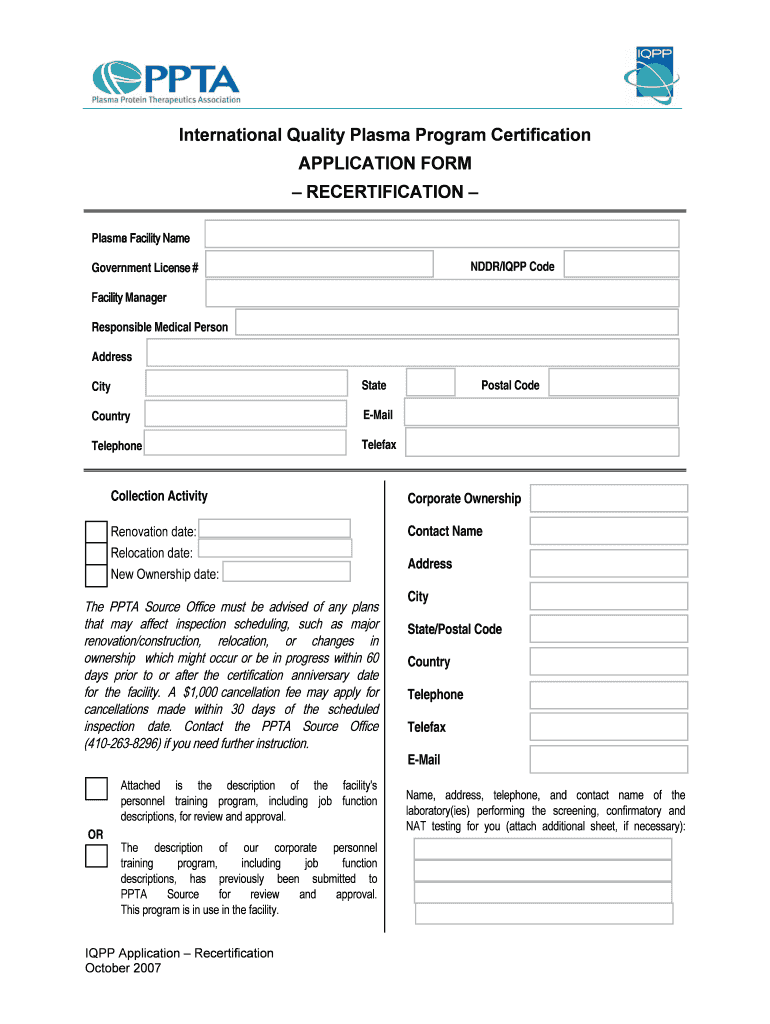 PPTA
Plasma Protein Therapeutics Association

IQPP

International Quality Plasma Program Certification
APPLICATION FORM
– RECERTIFICATION –

Plasma Facility Name

Government License #

NDDR/IQPP Code

Facility Manager

Responsible Medical Person

Address

City

State

Postal Code

Country

E-Mail

Telephone

Telefax

Collection Activity

Renovation date:
Relocation date:
New Ownership date:

The PPTA Source Office must be advised of any plans that may affect inspection scheduling, such as major renovation/construction, relocation, or changes in ownership which might occur or be in progress within 60 days prior to or after the certification anniversary date for the facility. A $1,000 cancellation fee may apply for cancellations made within 30 days of the scheduled inspection date. Contact the PPTA Source Office (410-263-8296) if you need further instruction.

Attached is the description of the facility's personnel training program, including job function descriptions, for review and approval.

OR

The description of our corporate personnel training program, including job function descriptions, has previously been submitted to PPTA Source for review and approval. This program is in use in the facility.

Corporate Ownership

Contact Name

Address

City

State/Postal Code

Country

Telephone

Telefax

E-Mail

Name, address, telephone, and contact name of the laboratory(ies) performing the screening, confirmatory and NAT testing for you (attach additional sheet, if necessary):

IQPP Application – Recertification
October 2007